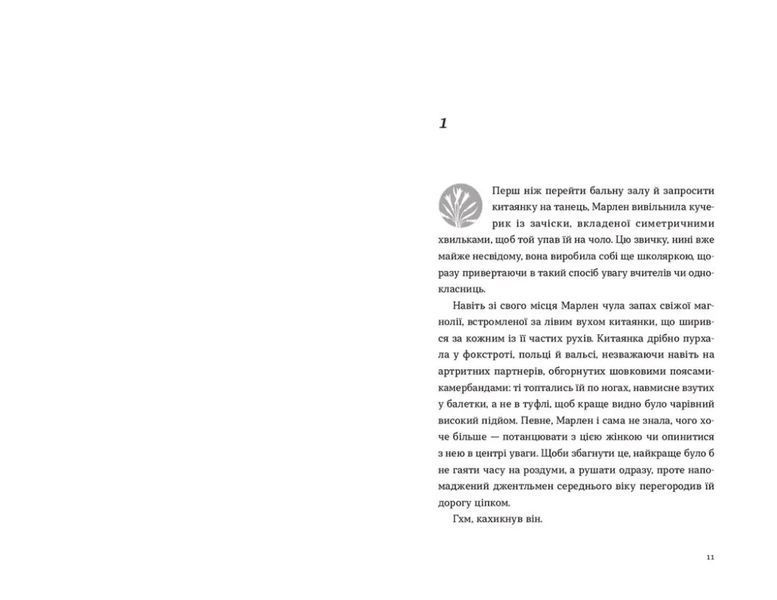 1

Перш ніж перейти бальну залу й запросити китаянку на танець, Марлен вивільнила кучерик із зачіски, вкладеної симетричними хвильками, щоб той упав їй на чоло. Цю звичку, нині вже майже несвідому, вона виробила собі ще школяркою, щоразу привертаючи в такий спосіб увагу вчителів чи однокласниць.

Навіть зі свого місця Марлен чула запах свіжої магнолії, встромленої за лівим вухом китаянки, що ширився за кожним із її частих рухів. Китаянка дрібно пурхала у фокстроті, польці й вальсі, незважаючи навіть на артритних партнерів, обгорнутих шовковими поясами-камербандами: ті топтались їй по ногах, навмисне взутих у балетки, а не в туфлі, щоб краще видно було чарівний високий підйом. Певне, Марлен і сама не знала, чого хоче більше — потанцювати з цією жінкою чи опинитися з нею в центрі уваги. Щоби збагнути це, найкраще було б не гаяти часу на роздуми, а рушати одразу, проте напомаджений джентльмен середнього віку перегородив їй дорогу ціпком.

Гхм, кахикнув він.

11